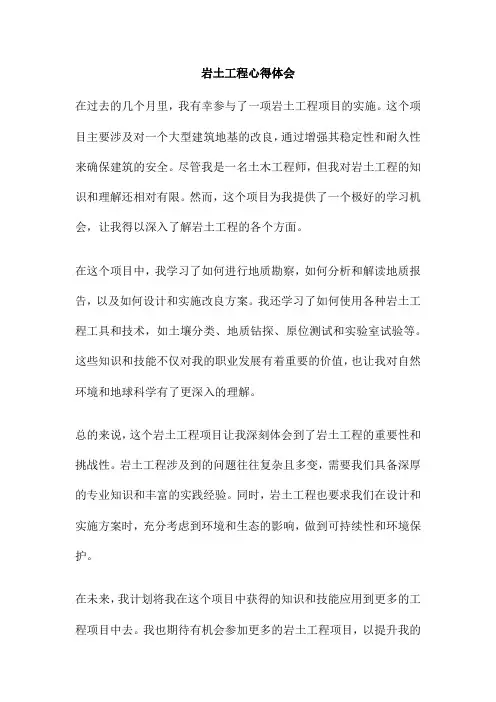 岩土工程心得体会

在过去的几个月里，我有幸参与了一项岩土工程项目的实施。这个项目主要涉及对一个大型建筑地基的改良，通过增强其稳定性和耐久性来确保建筑的安全。尽管我是一名土木工程师，但我对岩土工程的知识和理解还相对有限。然而，这个项目为我提供了一个极好的学习机会，让我得以深入了解岩土工程的各个方面。

在这个项目中，我学习了如何进行地质勘察，如何分析和解读地质报告，以及如何设计和实施改良方案。我还学习了如何使用各种岩土工程工具和技术，如土壤分类、地质钻探、原位测试和实验室试验等。这些知识和技能不仅对我的职业发展有着重要的价值，也让我对自然环境和地球科学有了更深入的理解。

总的来说，这个岩土工程项目让我深刻体会到了岩土工程的重要性和挑战性。岩土工程涉及到的问题往往复杂且多变，需要我们具备深厚的专业知识和丰富的实践经验。同时，岩土工程也要求我们在设计和实施方案时，充分考虑到环境和生态的影响，做到可持续性和环境保护。

在未来，我计划将我在这个项目中获得的知识和技能应用到更多的工程项目中去。我也期待有机会参加更多的岩土工程项目，以提升我的